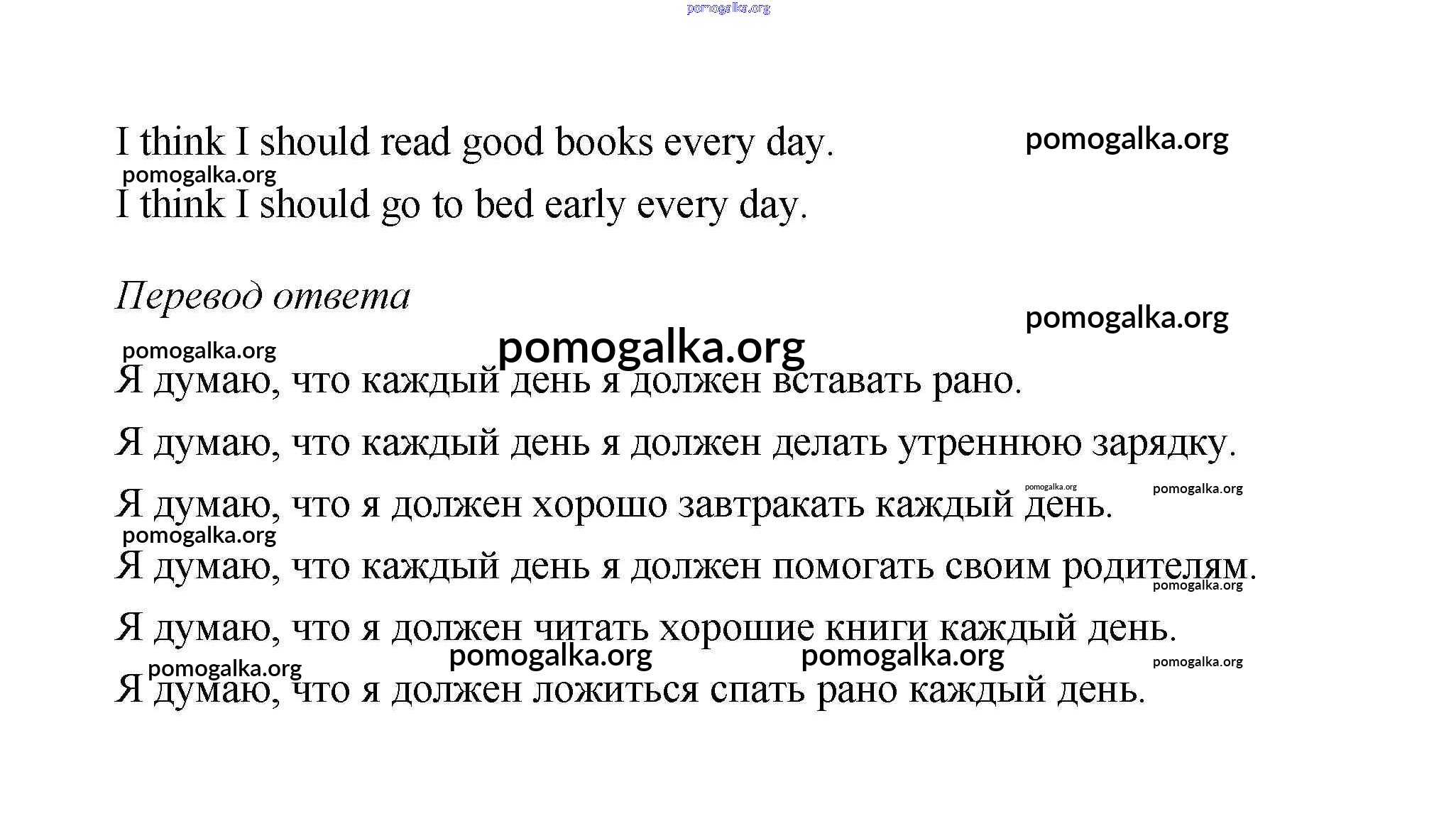 pomogalka.org

I think I should read good books every day.

pomogalka.org

pomogalka.org

I think I should go to bed early every day.

Перевод ответа

pomogalka.org

pomogalka.org

pomogalka.org

Я думаю, что каждый день я должен вставать рано.

Я думаю, что каждый день я должен делать утреннюю зарядку.

pomogalka.org

pomogalka.org

Я думаю, что я должен хорошо завтракать каждый день.

pomogalka.org

Я думаю, что каждый день я должен помогать своим родителям.

pomogalka.org

Я думаю, что я должен читать хорошие книги каждый день.

pomogalka.org

pomogalka.org

pomogalka.org

pomogalka.org

Я думаю, что я должен ложиться спать рано каждый день.